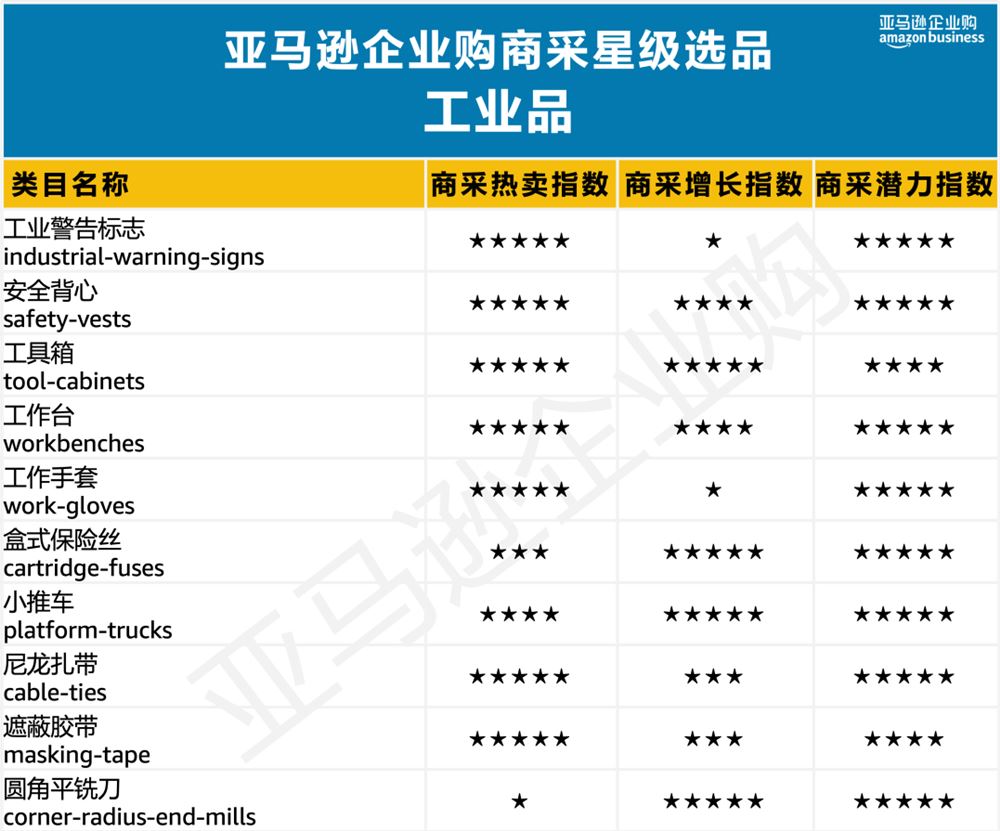 亚马逊企业购商采星级选品
工业品

亚马逊企业购
amazon business

| 类目名称 | 商采热卖指数 | 商采增长指数 | 商采潜力指数 |
|---|---|---|---|
| 工业警告标志 industrial-warning-signs | ★★★★★ | ★ | ★★★★★ |
| 安全背心 safety-vests | ★★★★★ | ★★★★ | ★★★★★ |
| 工具箱 tool-cabinets | ★★★★★ | ★★★★★ | ★★★★ |
| 工作台 workbenches | ★★★★★ | ★★★★ | ★★★★★ |
| 工作手套 work-gloves | ★★★★★ | ★ | ★★★★★ |
| 盒式保险丝 cartridge-fuses | ★★★ | ★★★★★ | ★★★★★ |
| 小推车 platform-trucks | ★★★★ | ★★★★★ | ★★★★★ |
| 尼龙扎带 cable-ties | ★★★★★ | ★★★ | ★★★★★ |
| 遮蔽胶带 masking-tape | ★★★★★ | ★★★ | ★★★★ |
| 圆角平铣刀 corner-radius-end-mills | ★ | ★★★★★ | ★★★★★ |

亚马逊企业购